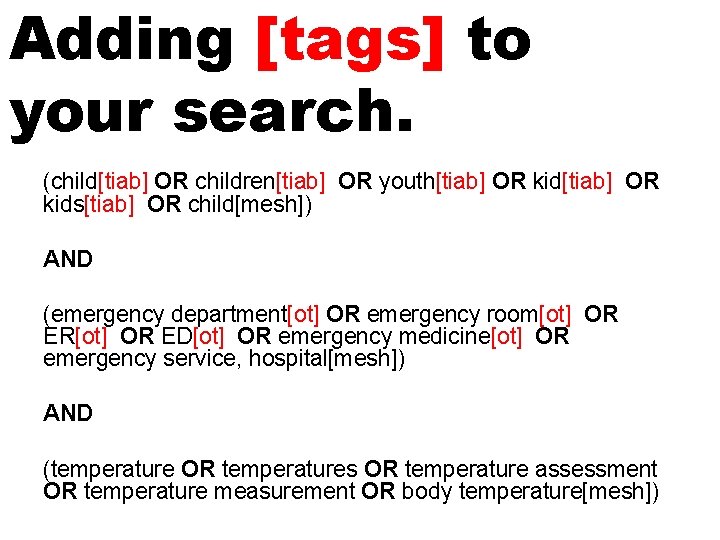 Adding [tags] to your search.

(child[tiab] OR children[tiab] OR youth[tiab] OR kid[tiab] OR kids[tiab] OR child[mesh])

AND

(emergency department[ot] OR emergency room[ot] OR ER[ot] OR ED[ot] OR emergency medicine[ot] OR emergency service, hospital[mesh])

AND

(temperature OR temperatures OR temperature assessment OR temperature measurement OR body temperature[mesh])